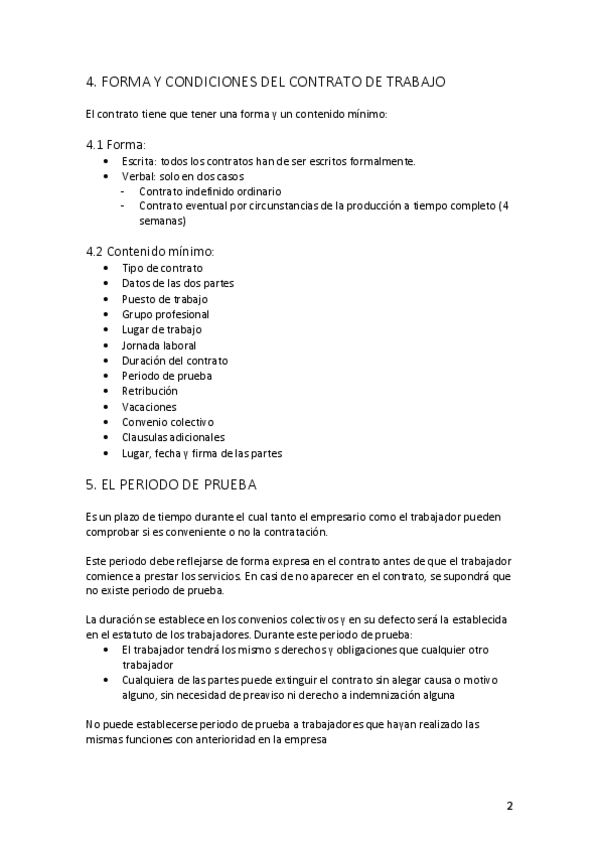 4. FORMA Y CONDICIONES DEL CONTRATO DE TRABAJO

El contrato tiene que tener una forma y un contenido mínimo:

4.1 Forma:
• Escrita: todos los contratos han de ser escritos formalmente.
• Verbal: solo en dos casos
- Contrato indefinido ordinario
- Contrato eventual por circunstancias de la producción a tiempo completo (4 semanas)

4.2 Contenido mínimo:
• Tipo de contrato
• Datos de las dos partes
• Puesto de trabajo
• Grupo profesional
• Lugar de trabajo
• Jornada laboral
• Duración del contrato
• Periodo de prueba
• Retribución
• Vacaciones
• Convenio colectivo
• Clausulas adicionales
• Lugar, fecha y firma de las partes

5. EL PERIODO DE PRUEBA

Es un plazo de tiempo durante el cual tanto el empresario como el trabajador pueden comprobar si es conveniente o no la contratación.

Este periodo debe reflejarse de forma expresa en el contrato antes de que el trabajador comience a prestar los servicios. En casi de no aparecer en el contrato, se supondrá que no existe periodo de prueba.

La duración se establece en los convenios colectivos y en su defecto será la establecida en el estatuto de los trabajadores. Durante este periodo de prueba:
• El trabajador tendrá los mismo s derechos y obligaciones que cualquier otro trabajador
• Cualquiera de las partes puede extinguir el contrato sin alegar causa o motivo alguno, sin necesidad de preaviso ni derecho a indemnización alguna

No puede establecerse periodo de prueba a trabajadores que hayan realizado las mismas funciones con anterioridad en la empresa

2